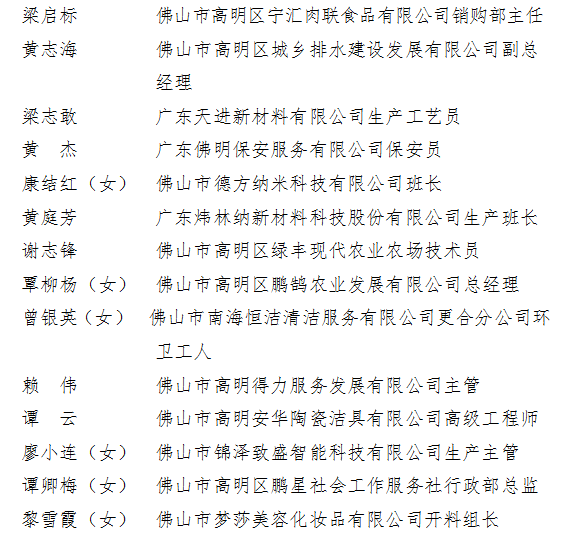 梁启标　佛山市高明区宁汇肉联食品有限公司销购部主任
黄志海　佛山市高明区城乡排水建设发展有限公司副总经理
梁志敢　广东天进新材料有限公司生产工艺员
黄　杰　广东佛明保安服务有限公司保安员
康结红（女）　佛山市德方纳米科技有限公司班长
黄庭芳　广东炜林纳新材料科技股份有限公司生产班长
谢志锋　佛山市高明区绿丰现代农业农场技术员
覃柳杨（女）　佛山市高明区鹏鹄农业发展有限公司总经理
曾银英（女）　佛山市南海恒洁清洁服务有限公司更合分公司环卫工人
赖　伟　佛山市高明得力服务发展有限公司主管
谭　云　佛山市高明安华陶瓷洁具有限公司高级工程师
廖小连（女）　佛山市锦泽致盛智能科技有限公司生产主管
谭卿梅（女）　佛山市高明区鹏星社会工作服务社行政部总监
黎雪霞（女）　佛山市梦莎美容化妆品有限公司开料组长